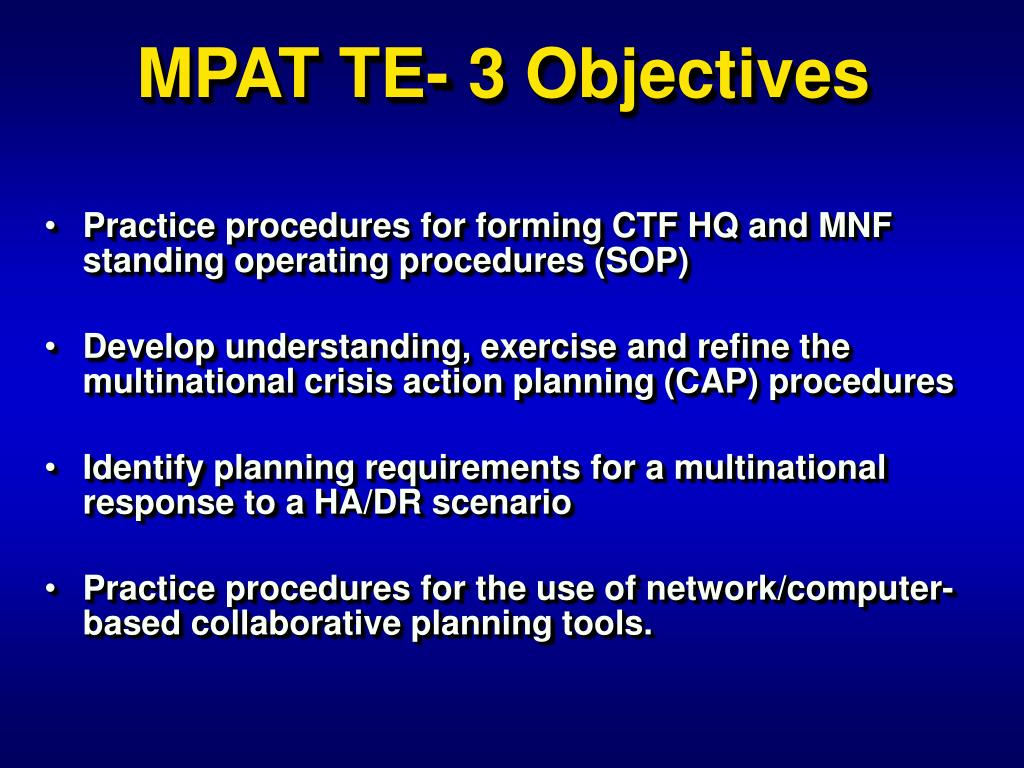 MPAT TE- 3 Objectives

• Practice procedures for forming CTF HQ and MNF standing operating procedures (SOP)

• Develop understanding, exercise and refine the multinational crisis action planning (CAP) procedures

• Identify planning requirements for a multinational response to a HA/DR scenario

• Practice procedures for the use of network/computer-based collaborative planning tools.